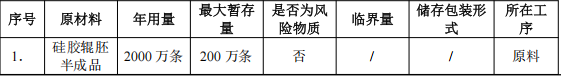 | 序号 | 原材料 | 年用量 | 最大暂存量 | 是否为风险物质 | 临界量 | 储存包装形式 | 所在工序 |
|---|---|---|---|---|---|---|---|
| 1. | 硅胶辊胚半成品 | 2000 万条 | 200 万条 | 否 | / | / | 原料 |